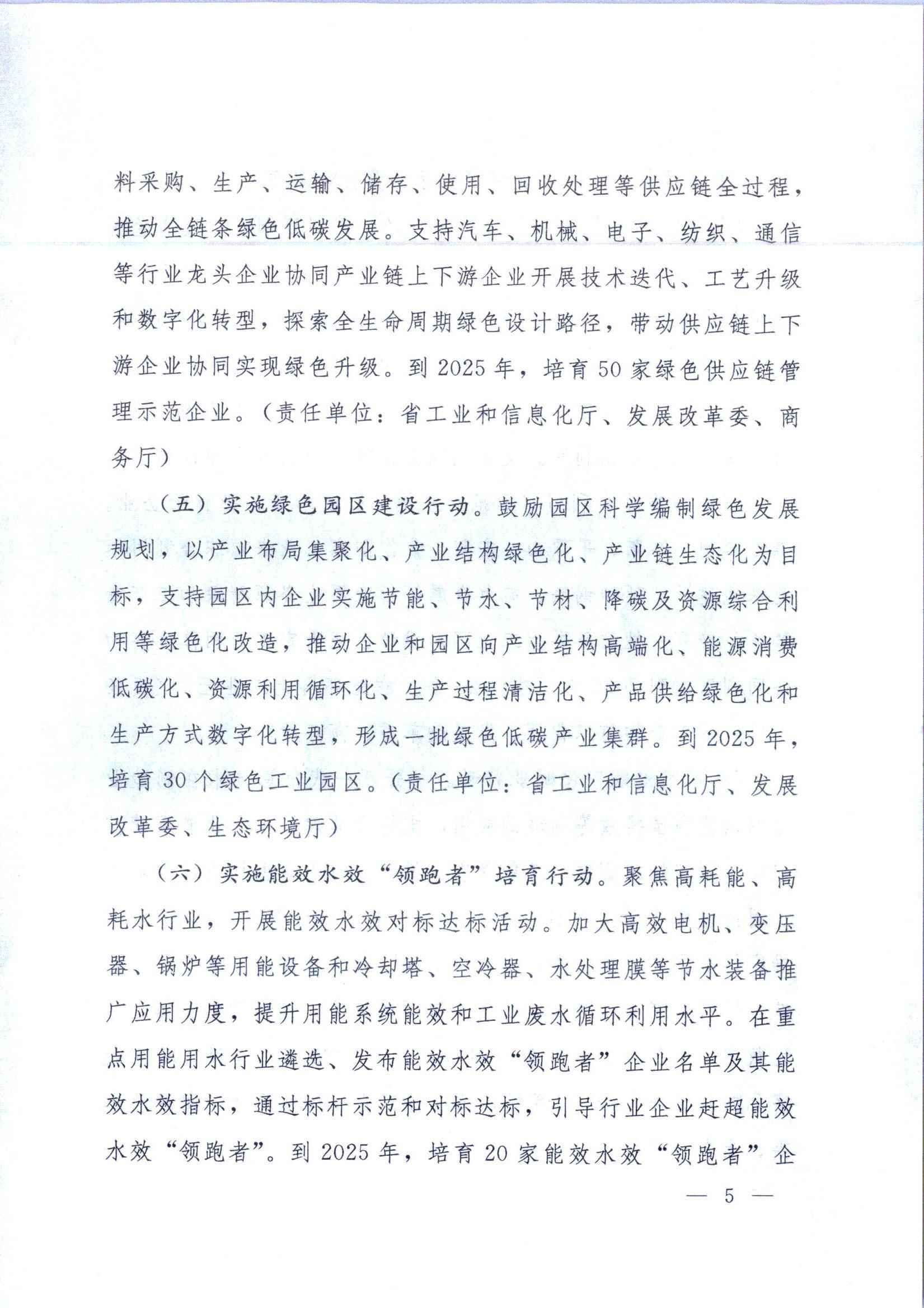 料采购、生产、运输、储存、使用、回收处理等供应链全过程，推动全链条绿色低碳发展。支持汽车、机械、电子、纺织、通信等行业龙头企业协同产业链上下游企业开展技术迭代、工艺升级和数字化转型，探索全生命周期绿色设计路径，带动供应链上下游企业协同实现绿色升级。到 2025 年，培育 50 家绿色供应链管理示范企业。（责任单位：省工业和信息化厅、发展改革委、商务厅）

（五）实施绿色园区建设行动。鼓励园区科学编制绿色发展规划，以产业布局集聚化、产业结构绿色化、产业链生态化为目标，支持园区内企业实施节能、节水、节材、降碳及资源综合利用等绿色化改造，推动企业和园区向产业结构高端化、能源消费低碳化、资源利用循环化、生产过程清洁化、产品供给绿色化和生产方式数字化转型，形成一批绿色低碳产业集群。到 2025 年，培育 30 个绿色工业园区。（责任单位：省工业和信息化厅、发展改革委、生态环境厅）

（六）实施能效水效“领跑者”培育行动。聚焦高耗能、高耗水行业，开展能效水效对标达标活动。加大高效电机、变压器、锅炉等用能设备和冷却塔、空冷器、水处理膜等节水装备推广应用力度，提升用能系统能效和工业废水循环利用水平。在重点用能用水行业遴选、发布能效水效“领跑者”企业名单及其能效水效指标，通过标杆示范和对标达标，引导行业企业赶超能效水效“领跑者”。到 2025 年，培育 20 家能效水效“领跑者”企

— 5 —